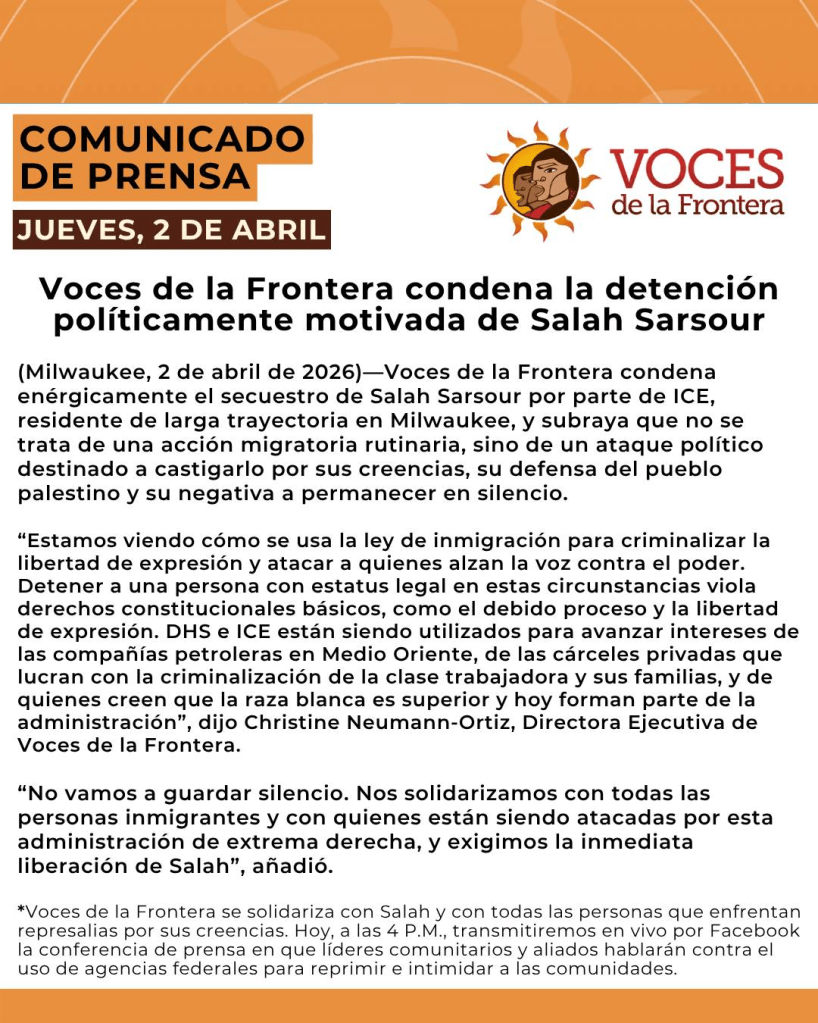 COMUNICADO DE PRENSA

JUEVES, 2 DE ABRIL

VOCES de la Frontera

Voces de la Frontera condena la detención políticamente motivada de Salah Sarsour

(Milwaukee, 2 de abril de 2026)—Voces de la Frontera condena enérgicamente el secuestro de Salah Sarsour por parte de ICE, residente de larga trayectoria en Milwaukee, y subraya que no se trata de una acción migratoria rutinaria, sino de un ataque político destinado a castigarlo por sus creencias, su defensa del pueblo palestino y su negativa a permanecer en silencio.

“Estamos viendo cómo se usa la ley de inmigración para criminalizar la libertad de expresión y atacar a quienes alzan la voz contra el poder. Detener a una persona con estatus legal en estas circunstancias viola derechos constitucionales básicos, como el debido proceso y la libertad de expresión. DHS e ICE están siendo utilizados para avanzar intereses de las compañías petroleras en Medio Oriente, de las cárceles privadas que lucran con la criminalización de la clase trabajadora y sus familias, y de quienes creen que la raza blanca es superior y hoy forman parte de la administración”, dijo Christine Neumann-Ortiz, Directora Ejecutiva de Voces de la Frontera.

“No vamos a guardar silencio. Nos solidarizamos con todas las personas inmigrantes y con quienes están siendo atacadas por esta administración de extrema derecha, y exigimos la inmediata liberación de Salah”, añadió.

*Voces de la Frontera se solidariza con Salah y con todas las personas que enfrentan represalias por sus creencias. Hoy, a las 4 P.M., transmitiremos en vivo por Facebook la conferencia de prensa en que líderes comunitarios y aliados hablarán contra el uso de agencias federales para reprimir e intimidar a las comunidades.